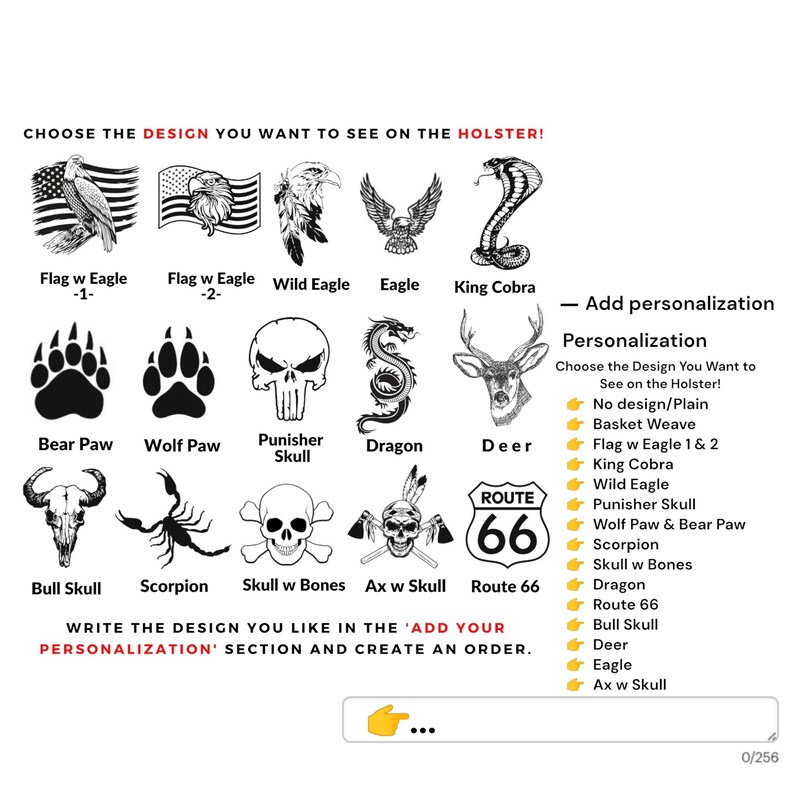 CHOOSE THE DESIGN YOU WANT TO SEE ON THE HOLSTER!

Flag w Eagle -1-

Flag w Eagle -2-

Wild Eagle

Eagle

King Cobra

Bear Paw

Wolf Paw

Punisher Skull

Dragon

Deer

Bull Skull

Scorpion

Skull w Bones

Ax w Skull

ROUTE 66

Route 66

WRITE THE DESIGN YOU LIKE IN THE 'ADD YOUR PERSONALIZATION' SECTION AND CREATE AN ORDER.

— Add personalization

Personalization

Choose the Design You Want to See on the Holster!

👉 No design/Plain
👉 Basket Weave
👉 Flag w Eagle 1 & 2
👉 King Cobra
👉 Wild Eagle
👉 Punisher Skull
👉 Wolf Paw & Bear Paw
👉 Scorpion
👉 Skull w Bones
👉 Dragon
👉 Route 66
👉 Bull Skull
👉 Deer
👉 Eagle
👉 Ax w Skull

👉...

0/256